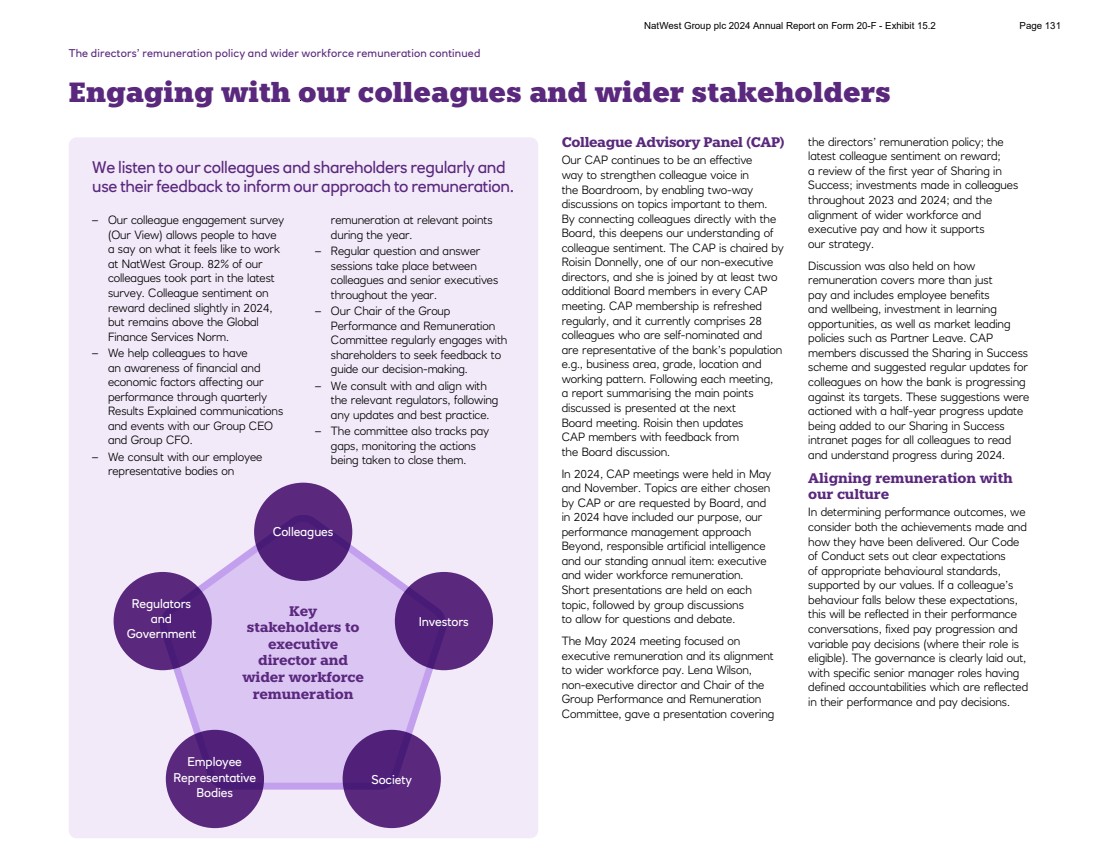 NatWest Group plc 2024 Annual Report on Form 20-F - Exhibit 15.2 Page 131

The directors' remuneration policy and wider workforce remuneration continued

Engaging with our colleagues and wider stakeholders

We listen to our colleagues and shareholders regularly and use their feedback to inform our approach to remuneration.

– Our colleague engagement survey (Our View) allows people to have a say on what it feels like to work at NatWest Group. 82% of our colleagues took part in the latest survey. Colleague sentiment on reward declined slightly in 2024, but remains above the Global Finance Services Norm.
– We help colleagues to have an awareness of financial and economic factors affecting our performance through quarterly Results Explained communications and events with our Group CEO and Group CFO.
– We consult with our employee representative bodies on remuneration at relevant points during the year.
– Regular question and answer sessions take place between colleagues and senior executives throughout the year.
– Our Chair of the Group Performance and Remuneration Committee regularly engages with shareholders to seek feedback to guide our decision-making.
– We consult with and align with the relevant regulators, following any updates and best practice.
– The committee also tracks pay gaps, monitoring the actions being taken to close them.

Colleagues
Investors
Society
Employee Representative Bodies
Regulators and Government
Key stakeholders to executive director and wider workforce remuneration

Colleague Advisory Panel (CAP)
Our CAP continues to be an effective way to strengthen colleague voice in the Boardroom, by enabling two-way discussions on topics important to them. By connecting colleagues directly with the Board, this deepens our understanding of colleague sentiment. The CAP is chaired by Roisin Donnelly, one of our non-executive directors, and she is joined by at least two additional Board members in every CAP meeting. CAP membership is refreshed regularly, and it currently comprises 28 colleagues who are self-nominated and are representative of the bank's population e.g., business area, grade, location and working pattern. Following each meeting, a report summarising the main points discussed is presented at the next Board meeting. Roisin then updates CAP members with feedback from the Board discussion.

In 2024, CAP meetings were held in May and November. Topics are either chosen by CAP or are requested by Board, and in 2024 have included our purpose, our performance management approach Beyond, responsible artificial intelligence and our standing annual item: executive and wider workforce remuneration. Short presentations are held on each topic, followed by group discussions to allow for questions and debate.

The May 2024 meeting focused on executive remuneration and its alignment to wider workforce pay. Lena Wilson, non-executive director and Chair of the Group Performance and Remuneration Committee, gave a presentation covering the directors' remuneration policy; the latest colleague sentiment on reward; a review of the first year of Sharing in Success; investments made in colleagues throughout 2023 and 2024; and the alignment of wider workforce and executive pay and how it supports our strategy.

Discussion was also held on how remuneration covers more than just pay and includes employee benefits and wellbeing, investment in learning opportunities, as well as market leading policies such as Partner Leave. CAP members discussed the Sharing in Success scheme and suggested regular updates for colleagues on how the bank is progressing against its targets. These suggestions were actioned with a half-year progress update being added to our Sharing in Success intranet pages for all colleagues to read and understand progress during 2024.

Aligning remuneration with our culture
In determining performance outcomes, we consider both the achievements made and how they have been delivered. Our Code of Conduct sets out clear expectations of appropriate behavioural standards, supported by our values. If a colleague's behaviour falls below these expectations, this will be reflected in their performance conversations, fixed pay progression and variable pay decisions (where their role is eligible). The governance is clearly laid out, with specific senior manager roles having defined accountabilities which are reflected in their performance and pay decisions.